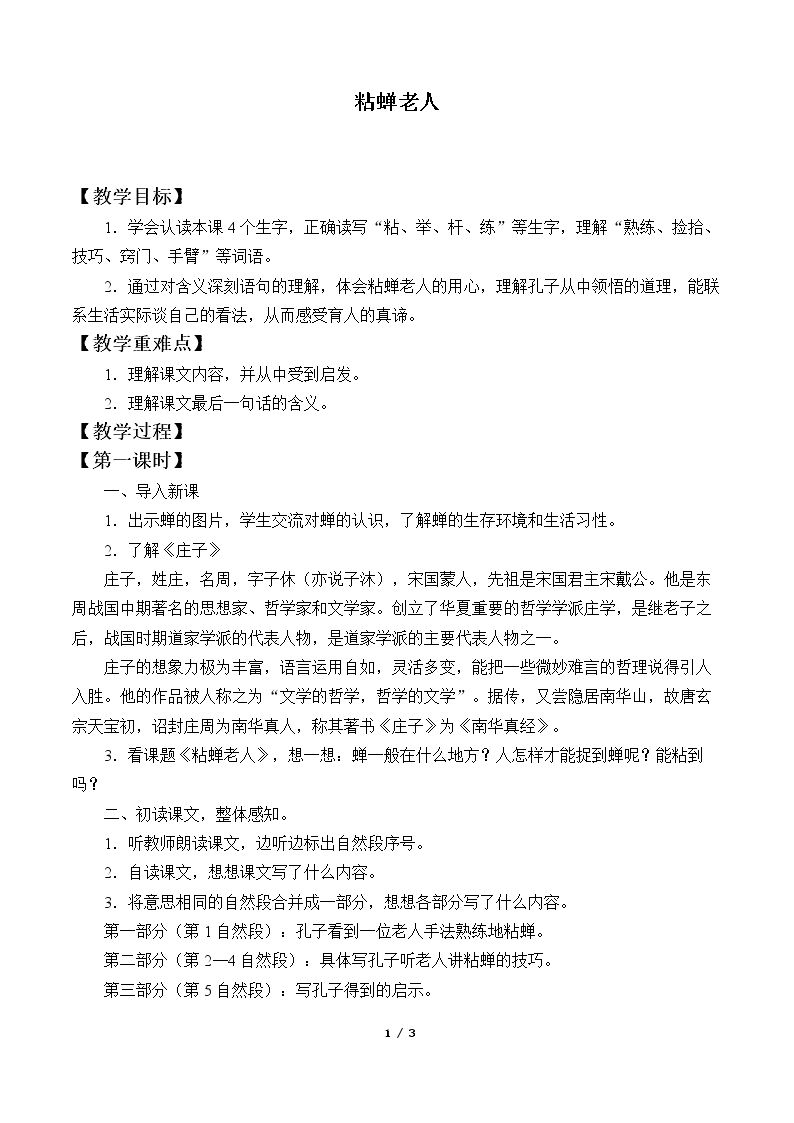 粘蝉老人

【教学目标】

1.学会认读本课4个生字，正确读写“粘、举、杆、练”等生字，理解“熟练、捡拾、技巧、窍门、手臂”等词语。

2.通过对含义深刻语句的理解，体会粘蝉老人的用心，理解孔子从中领悟的道理，能联系生活实际谈自己的看法，从而感受育人的真谛。

【教学重难点】

1.理解课文内容，并从中受到启发。

2.理解课文最后一句话的含义。

【教学过程】

【第一课时】

一、导入新课

1.出示蝉的图片，学生交流对蝉的认识，了解蝉的生存环境和生活习性。

2.了解《庄子》

庄子，姓庄，名周，字子休（亦说子沐），宋国蒙人，先祖是宋国君主宋戴公。他是东周战国中期著名的思想家、哲学家和文学家。创立了华夏重要的哲学学派庄学，是继老子之后，战国时期道家学派的代表人物，是道家学派的主要代表人物之一。

庄子的想象力极为丰富，语言运用自如，灵活多变，能把一些微妙难言的哲理说得引人入胜。他的作品被人称之为“文学的哲学，哲学的文学”。据传，又尝隐居南华山，故唐玄宗天宝初，诏封庄周为南华真人，称其著书《庄子》为《南华真经》。

3.看课题《粘蝉老人》，想一想：蝉一般在什么地方？人怎样才能捉到蝉呢？能粘到吗？

二、初读课文，整体感知。

1.听教师朗读课文，边听边标出自然段序号。

2.自读课文，想想课文写了什么内容。

3.将意思相同的自然段合并成一部分，想想各部分写了什么内容。

第一部分（第1自然段）：孔子看到一位老人手法熟练地粘蝉。

第二部分（第2—4自然段）：具体写孔子听老人讲粘蝉的技巧。

第三部分（第5自然段）：写孔子得到的启示。

1 / 3